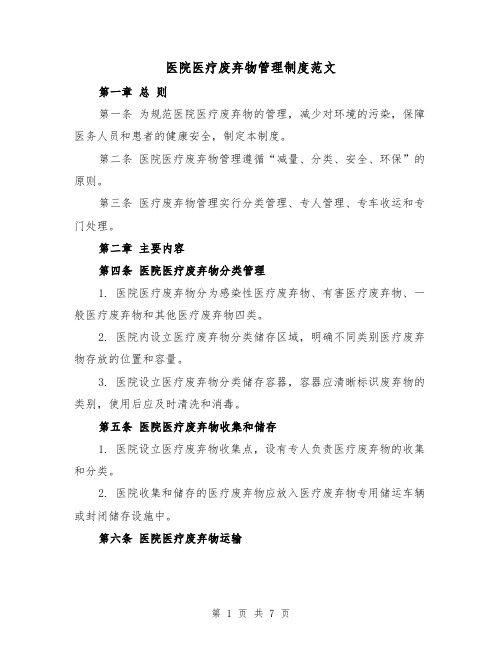 医院医疗废弃物管理制度范文

第一章 总 则

第一条 为规范医院医疗废弃物的管理，减少对环境的污染，保障医务人员和患者的健康安全，制定本制度。

第二条 医院医疗废弃物管理遵循“减量、分类、安全、环保”的原则。

第三条 医疗废弃物管理实行分类管理、专人管理、专车收运和专门处理。

第二章 主要内容

第四条 医院医疗废弃物分类管理

1. 医院医疗废弃物分为感染性医疗废弃物、有害医疗废弃物、一般医疗废弃物和其他医疗废弃物四类。

2. 医院内设立医疗废弃物分类储存区域，明确不同类别医疗废弃物存放的位置和容量。

3. 医院设立医疗废弃物分类储存容器，容器应清晰标识废弃物的类别，使用后应及时清洗和消毒。

第五条 医院医疗废弃物收集和储存

1. 医院设立医疗废弃物收集点，设有专人负责医疗废弃物的收集和分类。

2. 医院收集和储存的医疗废弃物应放入医疗废弃物专用储运车辆或封闭储存设施中。

第六条 医院医疗废弃物运输

第 1 页 共 7 页